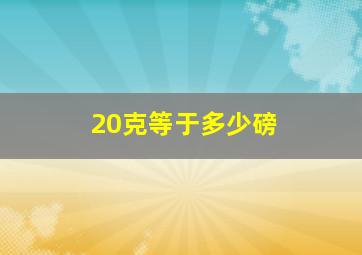 20克等于多少磅